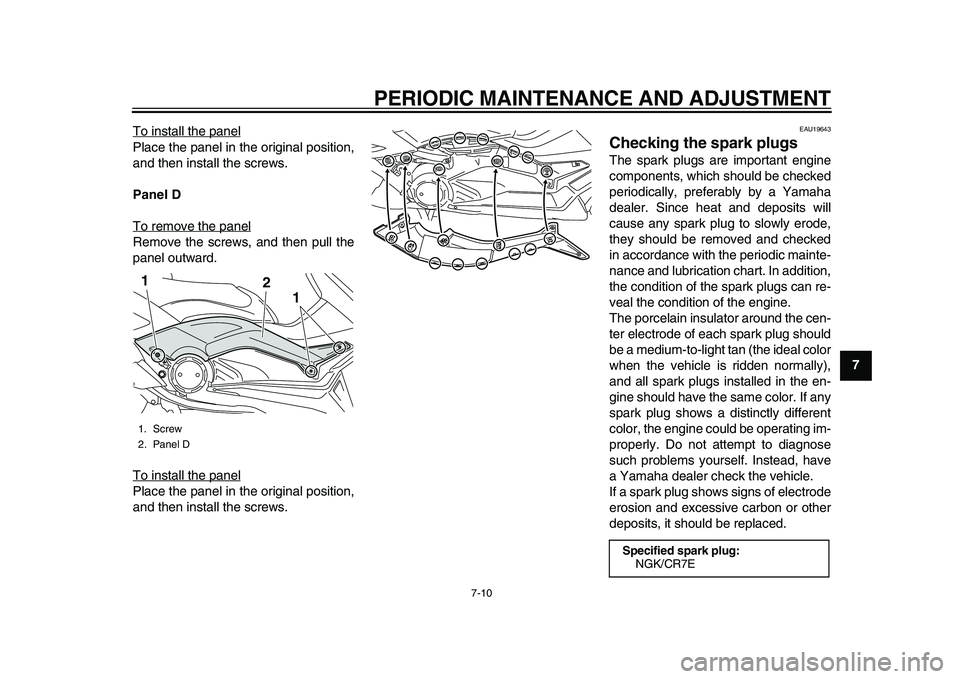 PERIODIC MAINTENANCE AND ADJUSTMENT

To install the panel
Place the panel in the original position, and then install the screws.

Panel D

To remove the panel
Remove the screws, and then pull the panel outward.

1
2
1

1. Screw
2. Panel D

To install the panel
Place the panel in the original position, and then install the screws.

EAU19643
Checking the spark plugs
The spark plugs are important engine components, which should be checked periodically, preferably by a Yamaha dealer. Since heat and deposits will cause any spark plug to slowly erode, they should be removed and checked in accordance with the periodic maintenance and lubrication chart. In addition, the condition of the spark plugs can reveal the condition of the engine.
The porcelain insulator around the center electrode of each spark plug should be a medium-to-light tan (the ideal color when the vehicle is ridden normally), and all spark plugs installed in the engine should have the same color. If any spark plug shows a distinctly different color, the engine could be operating improperly. Do not attempt to diagnose such problems yourself. Instead, have a Yamaha dealer check the vehicle.
If a spark plug shows signs of electrode erosion and excessive carbon or other deposits, it should be replaced.

Specified spark plug:
NGK/CR7E

7

7-10

carmanualsonline.info